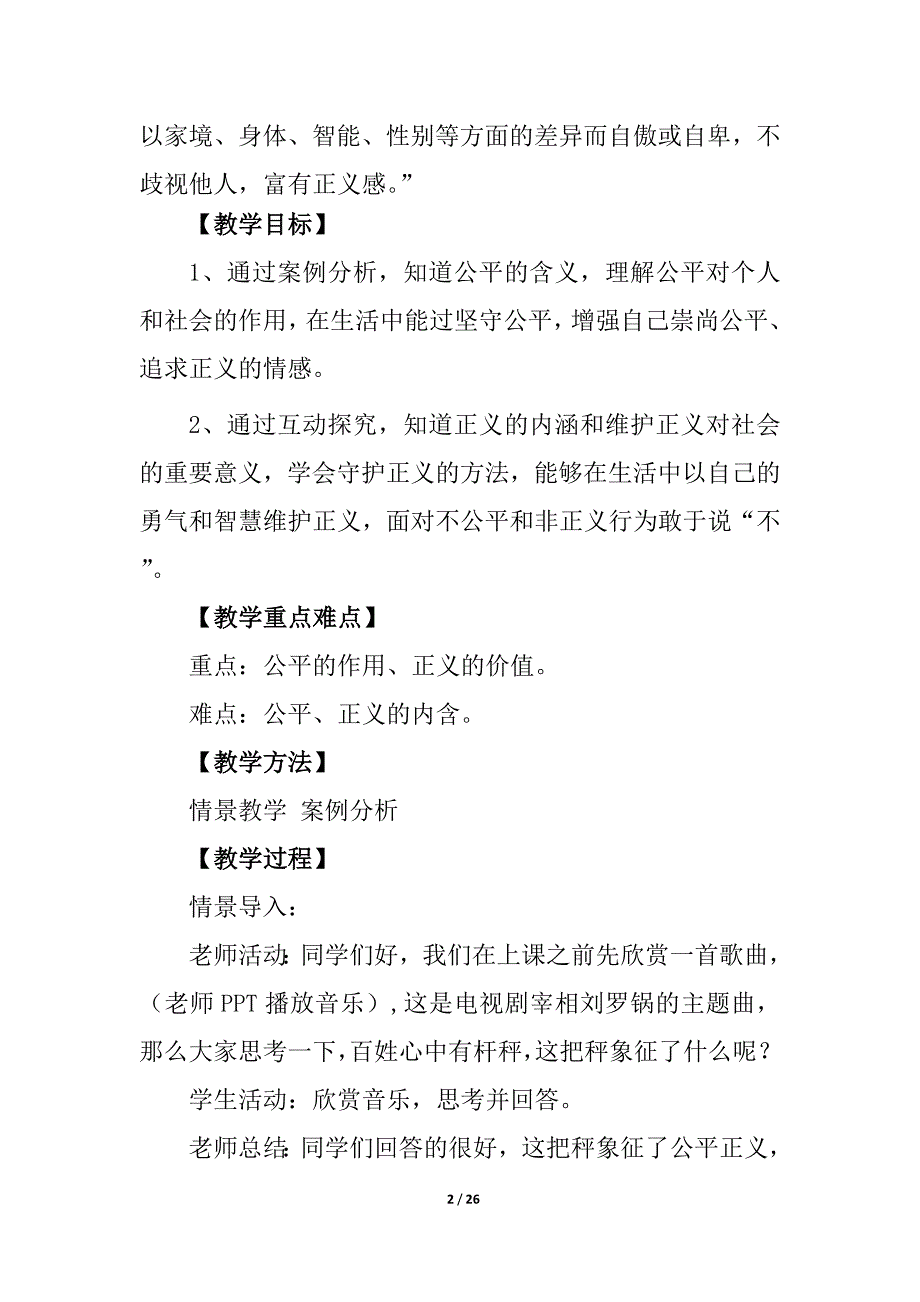 以家境、身体、智能、性别等方面的差异而自傲或自卑，不歧视他人，富有正义感。”

【教学目标】

1、通过案例分析，知道公平的含义，理解公平对个人和社会的作用，在生活中能过坚守公平，增强自己崇尚公平、追求正义的情感。

2、通过互动探究，知道正义的内涵和维护正义对社会的重要意义，学会守护正义的方法，能够在生活中以自己的勇气和智慧维护正义，面对不公平和非正义行为敢于说“不”。

【教学重点难点】

重点：公平的作用、正义的价值。

难点：公平、正义的内含。

【教学方法】

情景教学 案例分析

【教学过程】

情景导入：

老师活动：同学们好，我们在上课之前先欣赏一首歌曲，（老师 PPT 播放音乐），这是电视剧宰相刘罗锅的主题曲，那么大家思考一下，百姓心中有杆秤，这把秤象征了什么呢？

学生活动：欣赏音乐，思考并回答。

老师总结：同学们回答的很好，这把秤象征了公平正义，

2 / 26